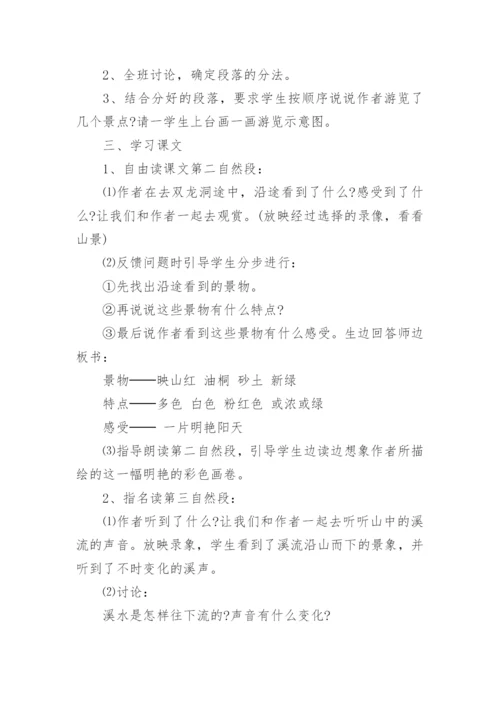 2、全班讨论，确定段落的分法。

3、结合分好的段落，要求学生按顺序说说作者游览了几个景点?请一学生上台画一画游览示意图。

三、学习课文

1、自由读课文第二自然段：

⑴作者在去双龙洞途中，沿途看到了什么?感受到了什么?让我们和作者一起去观赏。(放映经过选择的录像，看看山景)

⑵反馈问题时引导学生分步进行：

①先找出沿途看到的景物。

②再说说这些景物有什么特点?

③最后说作者看到这些景物有什么感受。生边回答师边板书：

景物——映山红 油桐 砂土 新绿

特点——多色 白色 粉红色 或浓或绿

感受—— 一片明艳阳天

⑶指导朗读第二自然段，引导学生边读边想象作者所描绘的这一幅明艳的彩色画卷。

2、指名读第三自然段：

⑴作者听到了什么?让我们和作者一起去听听山中的溪流的声音。放映录象，学生看到了溪流沿山而下的景象，并听到了不时变化的溪声。

⑵讨论：

溪水是怎样往下流的?声音有什么变化?